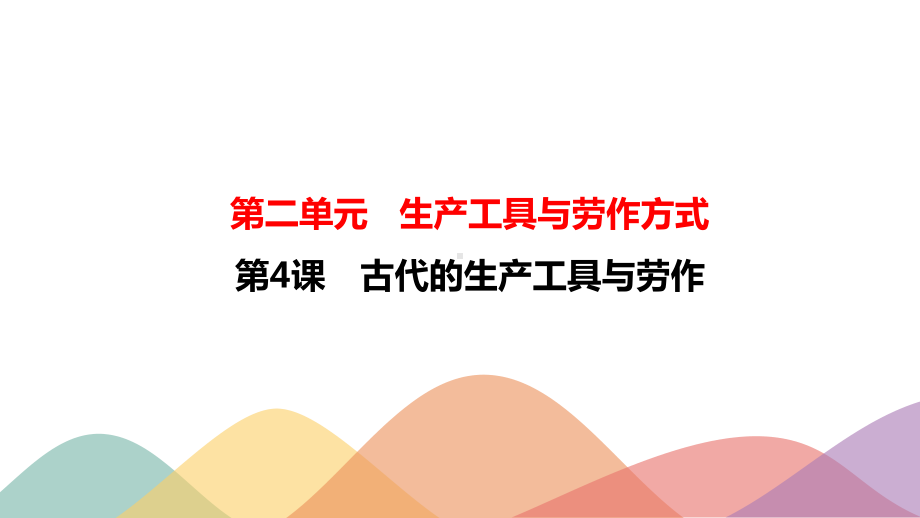 第二单元　生产工具与劳作方式

第4课　古代的生产工具与劳作